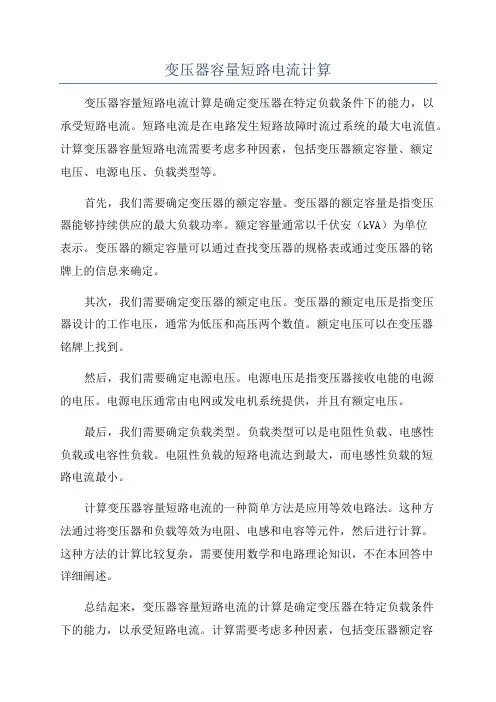 变压器容量短路电流计算

变压器容量短路电流计算是确定变压器在特定负载条件下的能力，以承受短路电流。短路电流是在电路发生短路故障时流过系统的最大电流值。计算变压器容量短路电流需要考虑多种因素，包括变压器额定容量、额定电压、电源电压、负载类型等。

首先，我们需要确定变压器的额定容量。变压器的额定容量是指变压器能够持续供应的最大负载功率。额定容量通常以千伏安（kVA）为单位表示。变压器的额定容量可以通过查找变压器的规格表或通过变压器的铭牌上的信息来确定。

其次，我们需要确定变压器的额定电压。变压器的额定电压是指变压器设计的工作电压，通常为低压和高压两个数值。额定电压可以在变压器铭牌上找到。

然后，我们需要确定电源电压。电源电压是指变压器接收电能的电源的电压。电源电压通常由电网或发电机系统提供，并且有额定电压。

最后，我们需要确定负载类型。负载类型可以是电阻性负载、电感性负载或电容性负载。电阻性负载的短路电流达到最大，而电感性负载的短路电流最小。

计算变压器容量短路电流的一种简单方法是应用等效电路法。这种方法通过将变压器和负载等效为电阻、电感和电容等元件，然后进行计算。这种方法的计算比较复杂，需要使用数学和电路理论知识，不在本回答中详细阐述。

总结起来，变压器容量短路电流的计算是确定变压器在特定负载条件下的能力，以承受短路电流。计算需要考虑多种因素，包括变压器额定容